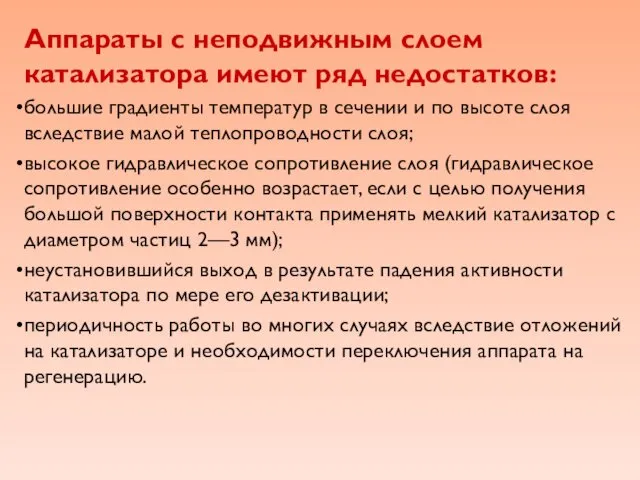 Аппараты с неподвижным слоем катализатора имеют ряд недостатков:

•большие градиенты температур в сечении и по высоте слоя вследствие малой теплопроводности слоя;

•высокое гидравлическое сопротивление слоя (гидравлическое сопротивление особенно возрастает, если с целью получения большой поверхности контакта применять мелкий катализатор с диаметром частиц 2—3 мм);

•неустановившийся выход в результате падения активности катализатора по мере его дезактивации;

•периодичность работы во многих случаях вследствие отложений на катализаторе и необходимости переключения аппарата на регенерацию.